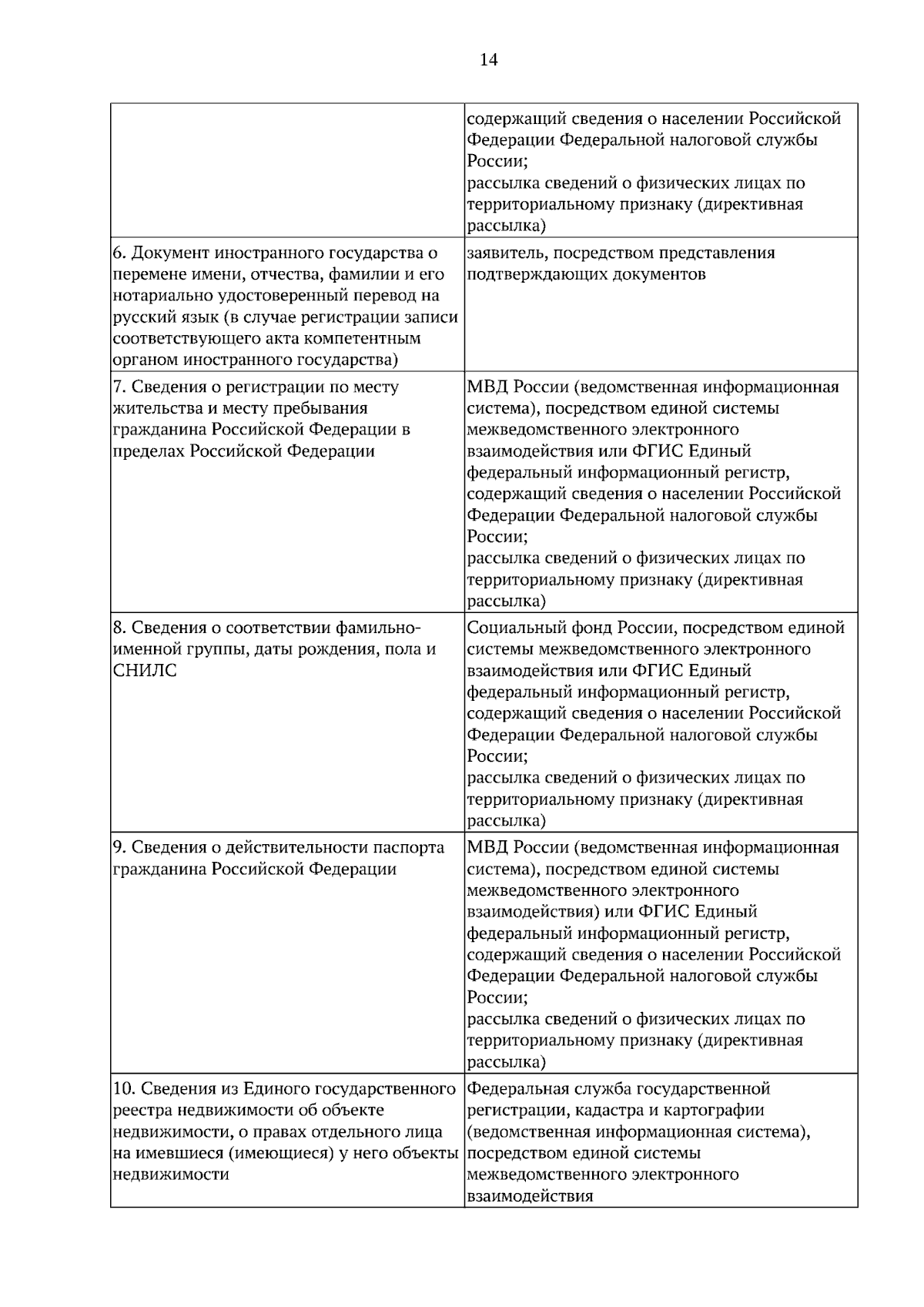 14

|  | содержащий сведения о населении Российской Федерации Федеральной налоговой службы России; рассылка сведений о физических лицах по территориальному признаку (директивная рассылка) |
|---|---|
| 6. Документ иностранного государства о перемене имени, отчества, фамилии и его нотариально удостоверенный перевод на русский язык (в случае регистрации записи соответствующего акта компетентным органом иностранного государства) | заявитель, посредством представления подтверждающих документов |
| 7. Сведения о регистрации по месту жительства и месту пребывания гражданина Российской Федерации в пределах Российской Федерации | МВД России (ведомственная информационная система), посредством единой системы межведомственного электронного взаимодействия или ФГИС Единый федеральный информационный регистр, содержащий сведения о населении Российской Федерации Федеральной налоговой службы России; рассылка сведений о физических лицах по территориальному признаку (директивная рассылка) |
| 8. Сведения о соответствии фамильно-именной группы, даты рождения, пола и СНИЛС | Социальный фонд России, посредством единой системы межведомственного электронного взаимодействия или ФГИС Единый федеральный информационный регистр, содержащий сведения о населении Российской Федерации Федеральной налоговой службы России; рассылка сведений о физических лицах по территориальному признаку (директивная рассылка) |
| 9. Сведения о действительности паспорта гражданина Российской Федерации | МВД России (ведомственная информационная система), посредством единой системы межведомственного электронного взаимодействия) или ФГИС Единый федеральный информационный регистр, содержащий сведения о населении Российской Федерации Федеральной налоговой службы России; рассылка сведений о физических лицах по территориальному признаку (директивная рассылка) |
| 10. Сведения из Единого государственного реестра недвижимости об объекте недвижимости, о правах отдельного лица на имевшиеся (имеющиеся) у него объекты недвижимости | Федеральная служба государственной регистрации, кадастра и картографии (ведомственная информационная система), посредством единой системы межведомственного электронного взаимодействия |